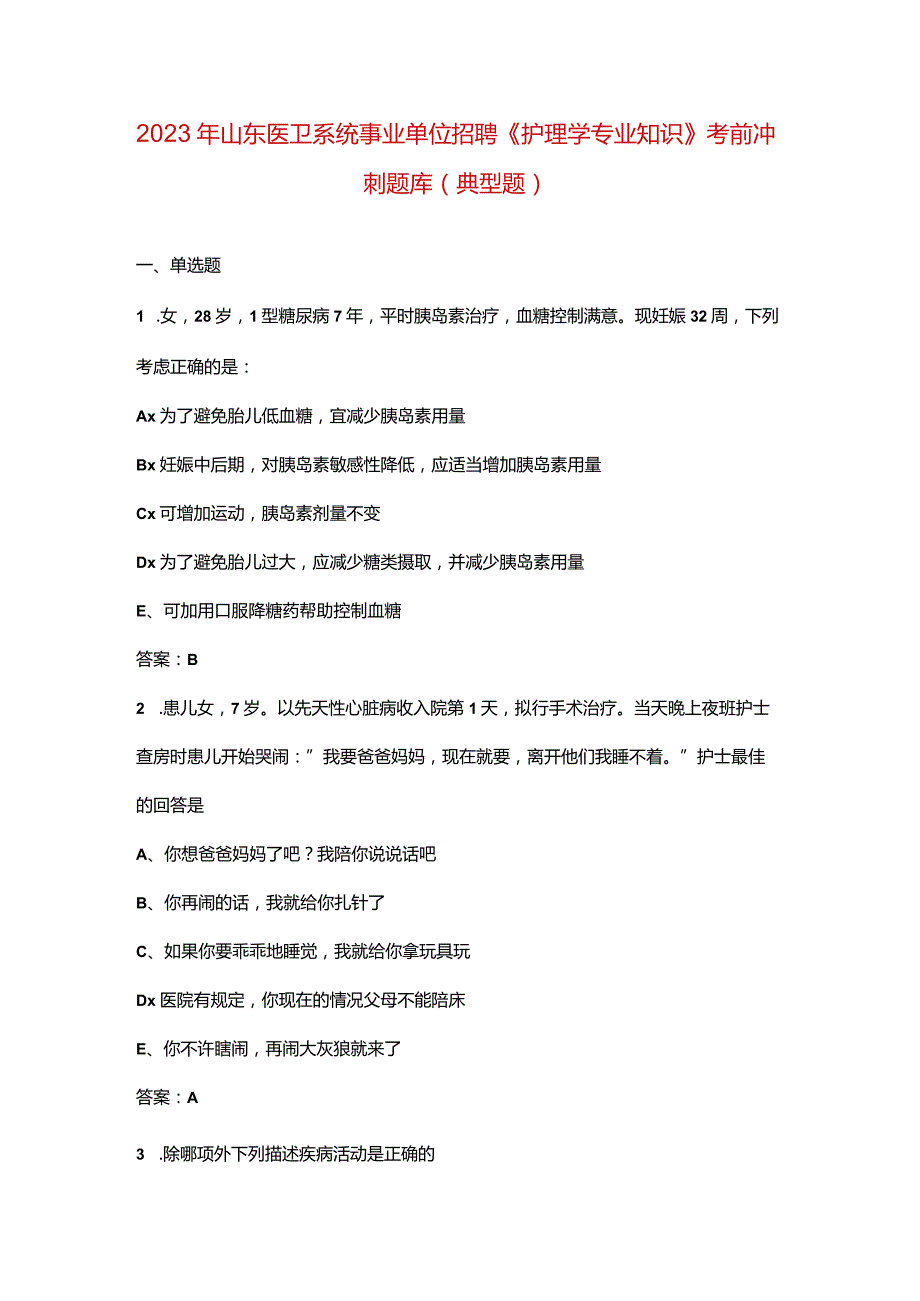 2023年山东医卫系统事业单位招聘《护理学专业知识》考前冲刺题库（典型题）

一、单选题

1 .女，28岁，1型糖尿病7年，平时胰岛素治疗，血糖控制满意。现妊娠32周，下列考虑正确的是：

Ax为了避免胎儿低血糖，宜减少胰岛素用量

Bx妊娠中后期，对胰岛素敏感性降低，应适当增加胰岛素用量

Cx可增加运动，胰岛素剂量不变

Dx为了避免胎儿过大，应减少糖类摄取，并减少胰岛素用量

E、可加用口服降糖药帮助控制血糖

答案：B

2 .患儿女，7岁。以先天性心脏病收入院第1天，拟行手术治疗。当天晚上夜班护士查房时患儿开始哭闹：”我要爸爸妈妈，现在就要，离开他们我睡不着。”护士最佳的回答是

A、你想爸爸妈妈了吧？我陪你说说话吧

B、你再闹的话，我就给你扎针了

C、如果你要乖乖地睡觉，我就给你拿玩具玩

Dx医院有规定，你现在的情况父母不能陪床

E、你不许瞎闹，再闹大灰狼就来了

答案：A

3 .除哪项外下列描述疾病活动是正确的